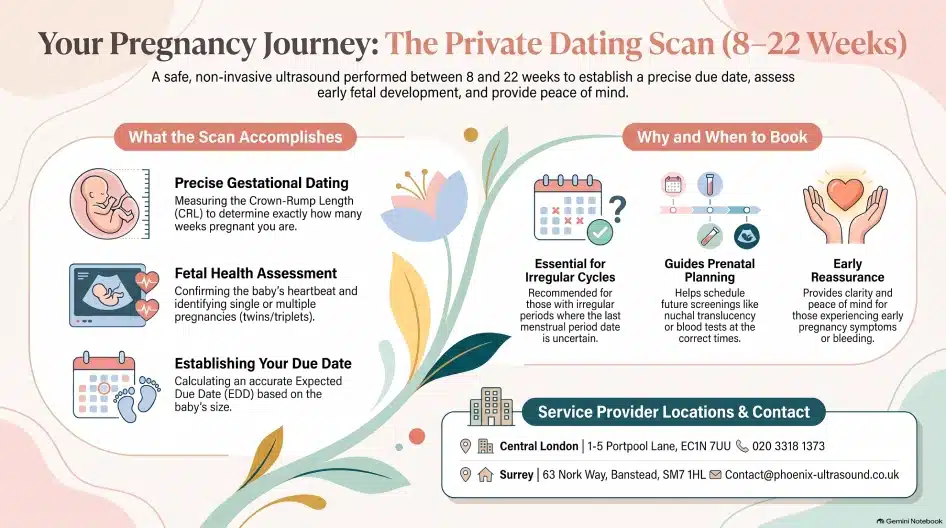 Your Pregnancy Journey: The Private Dating Scan (8–22 Weeks)

A safe, non-invasive ultrasound performed between 8 and 22 weeks to establish a precise due date, assess early fetal development, and provide peace of mind.

What the Scan Accomplishes

Precise Gestational Dating
Measuring the Crown-Rump Length (CRL) to determine exactly how many weeks pregnant you are.

Fetal Health Assessment
Confirming the baby's heartbeat and identifying single or multiple pregnancies (twins/triplets).

Establishing Your Due Date
Calculating an accurate Expected Due Date (EDD) based on the baby's size.

Why and When to Book

Essential for Irregular Cycles
Recommended for those with irregular periods where the last menstrual period date is uncertain.

Guides Prenatal Planning
Helps schedule future screenings like nuchal translucency or blood tests at the correct times.

Early Reassurance
Provides clarity and peace of mind for those experiencing early pregnancy symptoms or bleeding.

Service Provider Locations & Contact

Central London | 1-5 Portpool Lane, EC1N 7UU 020 3318 1373

Surrey | 63 Nork Way, Banstead, SM7 1HL Contact@phoenix-ultrasound.co.uk

Gemini Notebook